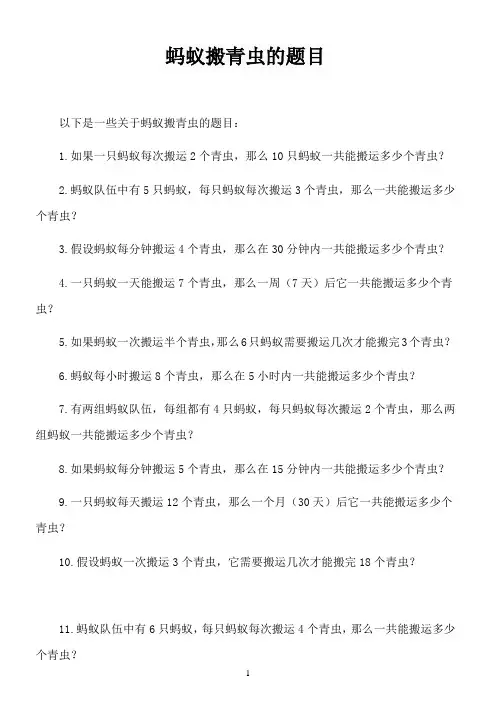 蚂蚁搬青虫的题目

以下是一些关于蚂蚁搬青虫的题目：

1. 如果一只蚂蚁每次搬运 2 个青虫，那么 10 只蚂蚁一共能搬运多少个青虫？

2. 蚂蚁队伍中有 5 只蚂蚁，每只蚂蚁每次搬运 3 个青虫，那么一共能搬运多少个青虫？

3. 假设蚂蚁每分钟搬运 4 个青虫，那么在 30 分钟内一共能搬运多少个青虫？

4. 一只蚂蚁一天能搬运 7 个青虫，那么一周（7 天）后它一共能搬运多少个青虫？

5. 如果蚂蚁一次搬运半个青虫，那么 6 只蚂蚁需要搬运几次才能搬完 3 个青虫？

6. 蚂蚁每小时搬运 8 个青虫，那么在 5 小时内一共能搬运多少个青虫？

7. 有两组蚂蚁队伍，每组都有 4 只蚂蚁，每只蚂蚁每次搬运 2 个青虫，那么两组蚂蚁一共能搬运多少个青虫？

8. 如果蚂蚁每分钟搬运 5 个青虫，那么在 15 分钟内一共能搬运多少个青虫？

9. 一只蚂蚁每天搬运 12 个青虫，那么一个月（30 天）后它一共能搬运多少个青虫？

10. 假设蚂蚁一次搬运 3 个青虫，它需要搬运几次才能搬完 18 个青虫？

11. 蚂蚁队伍中有 6 只蚂蚁，每只蚂蚁每次搬运 4 个青虫，那么一共能搬运多少个青虫？

1